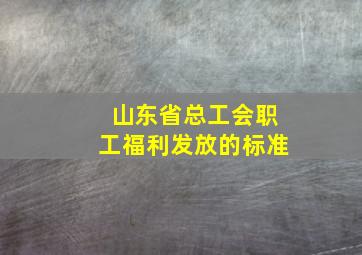 山东省总工会职工福利发放的标准